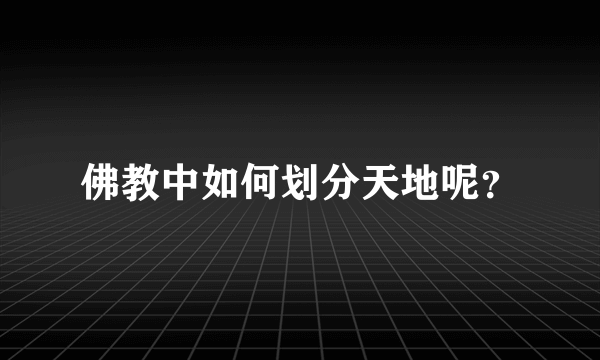 佛教中如何划分天地呢？